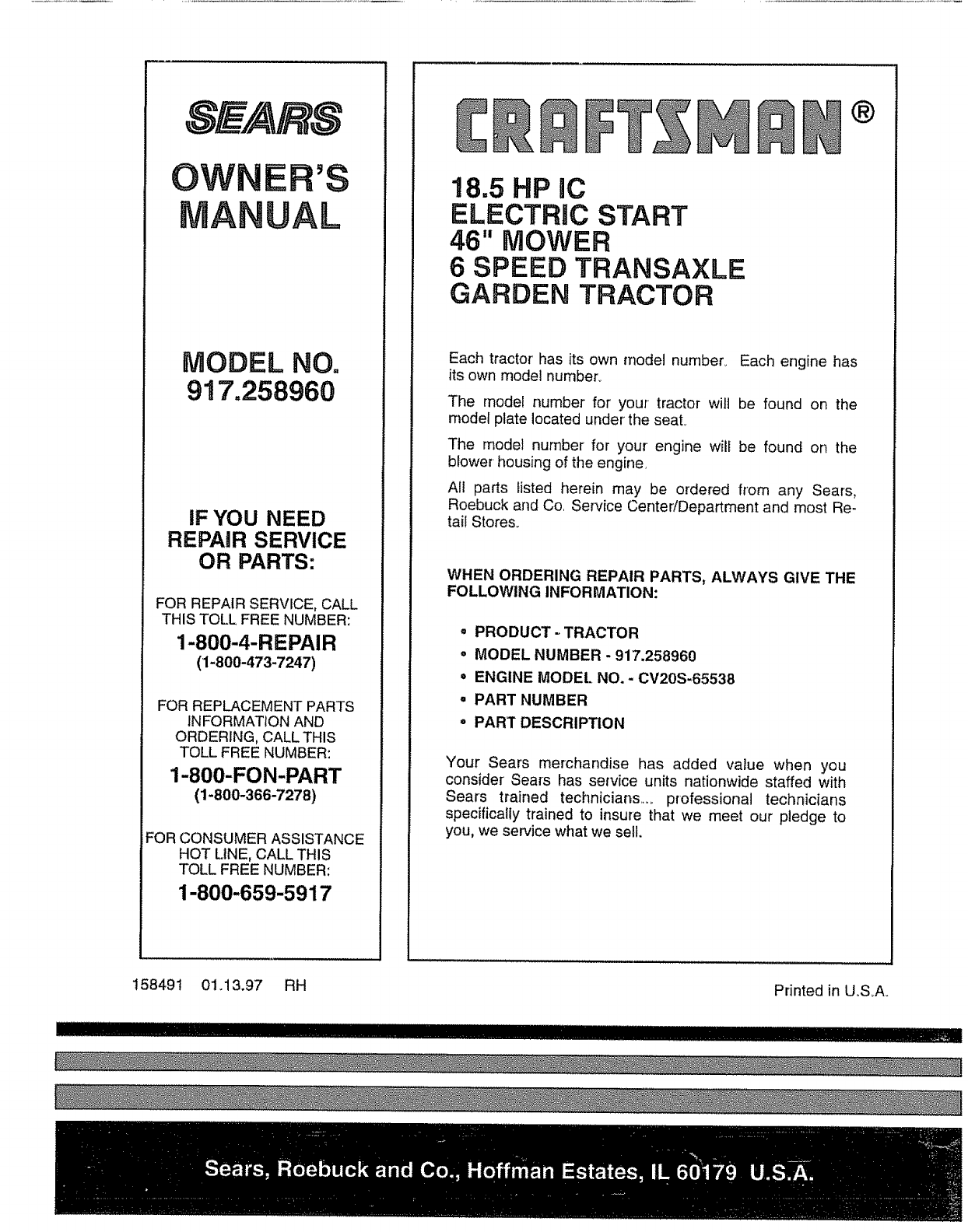 SEARS

OWNER'S MANUAL

MODEL NO. 917.258960

IF YOU NEED REPAIR SERVICE OR PARTS:

FOR REPAIR SERVICE, CALL THIS TOLL FREE NUMBER:

1-800-4-REPAIR
(1-800-473-7247)

FOR REPLACEMENT PARTS INFORMATION AND ORDERING, CALL THIS TOLL FREE NUMBER:

1-800-FON-PART
(1-800-366-7278)

FOR CONSUMER ASSISTANCE HOT LINE, CALL THIS TOLL FREE NUMBER:

1-800-659-5917

CRAFTSMAN®

18.5 HP IC
ELECTRIC START
46" MOWER
6 SPEED TRANSAXLE
GARDEN TRACTOR

Each tractor has its own model number. Each engine has its own model number.

The model number for your tractor will be found on the model plate located under the seat.

The model number for your engine will be found on the blower housing of the engine.

All parts listed herein may be ordered from any Sears, Roebuck and Co. Service Center/Department and most Retail Stores.

WHEN ORDERING REPAIR PARTS, ALWAYS GIVE THE FOLLOWING INFORMATION:

• PRODUCT - TRACTOR
• MODEL NUMBER - 917.258960
• ENGINE MODEL NO. - CV20S-65538
• PART NUMBER
• PART DESCRIPTION

Your Sears merchandise has added value when you consider Sears has service units nationwide staffed with Sears trained technicians... professional technicians specifically trained to insure that we meet our pledge to you, we service what we sell.

158491 01.13.97 RH

Printed in U.S.A.

Sears, Roebuck and Co., Hoffman Estates, IL 60179 U.S.A.